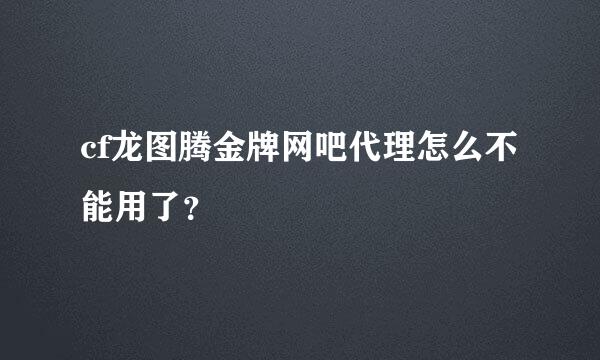 cf龙图腾金牌网吧代理怎么不能用了?